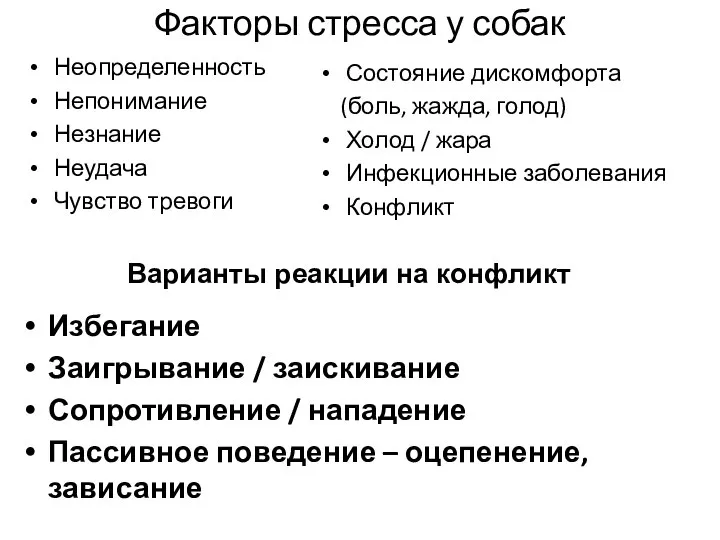 Факторы стресса у собак

• Неопределенность
• Непонимание
• Незнание
• Неудача
• Чувство тревоги

• Состояние дискомфорта (боль, жажда, голод)
• Холод / жара
• Инфекционные заболевания
• Конфликт

Варианты реакции на конфликт

• Избегание
• Заигрывание / заискивание
• Сопротивление / нападение
• Пассивное поведение – оцепенение, зависание